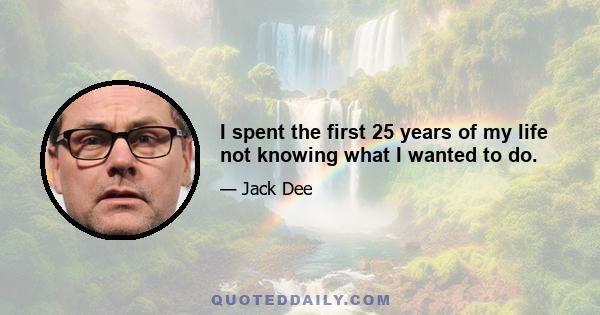 I spent the first 25 years of my life not knowing what I wanted to do.

— Jack Dee

QUOTEDDAILY.COM